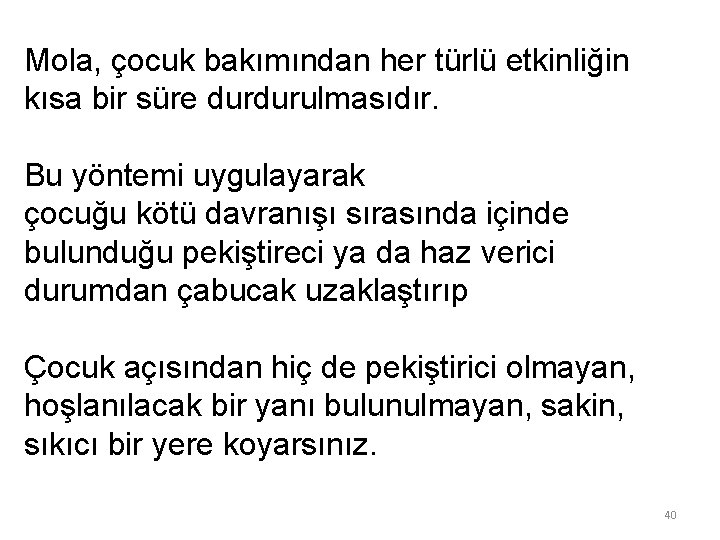 Mola, çocuk bakımından her türlü etkinliğin kısa bir süre durdurulmasıdır.

Bu yöntemi uygulayarak
çocuğu kötü davranışı sırasında içinde bulunduğu pekiştireci ya da haz verici durumdan çabucak uzaklaştırıp

Çocuk açısından hiç de pekiştirici olmayan, hoşlanılacak bir yanı bulunulmayan, sakin, sıkıcı bir yere koyarsınız.

40